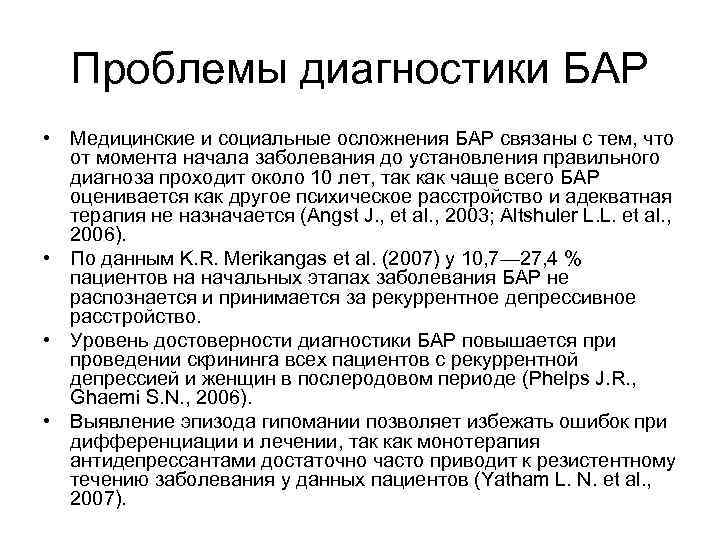 Проблемы диагностики БАР

• Медицинские и социальные осложнения БАР связаны с тем, что от момента начала заболевания до установления правильного диагноза проходит около 10 лет, так как чаще всего БАР оценивается как другое психическое расстройство и адекватная терапия не назначается (Angst J., et al., 2003; Altshuler L.L. et al., 2006).

• По данным K.R. Merikangas et al. (2007) у 10,7—27,4 % пациентов на начальных этапах заболевания БАР не распознается и принимается за рекуррентное депрессивное расстройство.

• Уровень достоверности диагностики БАР повышается при проведении скрининга всех пациентов с рекуррентной депрессией и женщин в послеродовом периоде (Phelps J.R., Ghaemi S.N., 2006).

• Выявление эпизода гипомании позволяет избежать ошибок при дифференциации и лечении, так как монотерапия антидепрессантами достаточно часто приводит к резистентному течению заболевания у данных пациентов (Yatham L. N. et al., 2007).